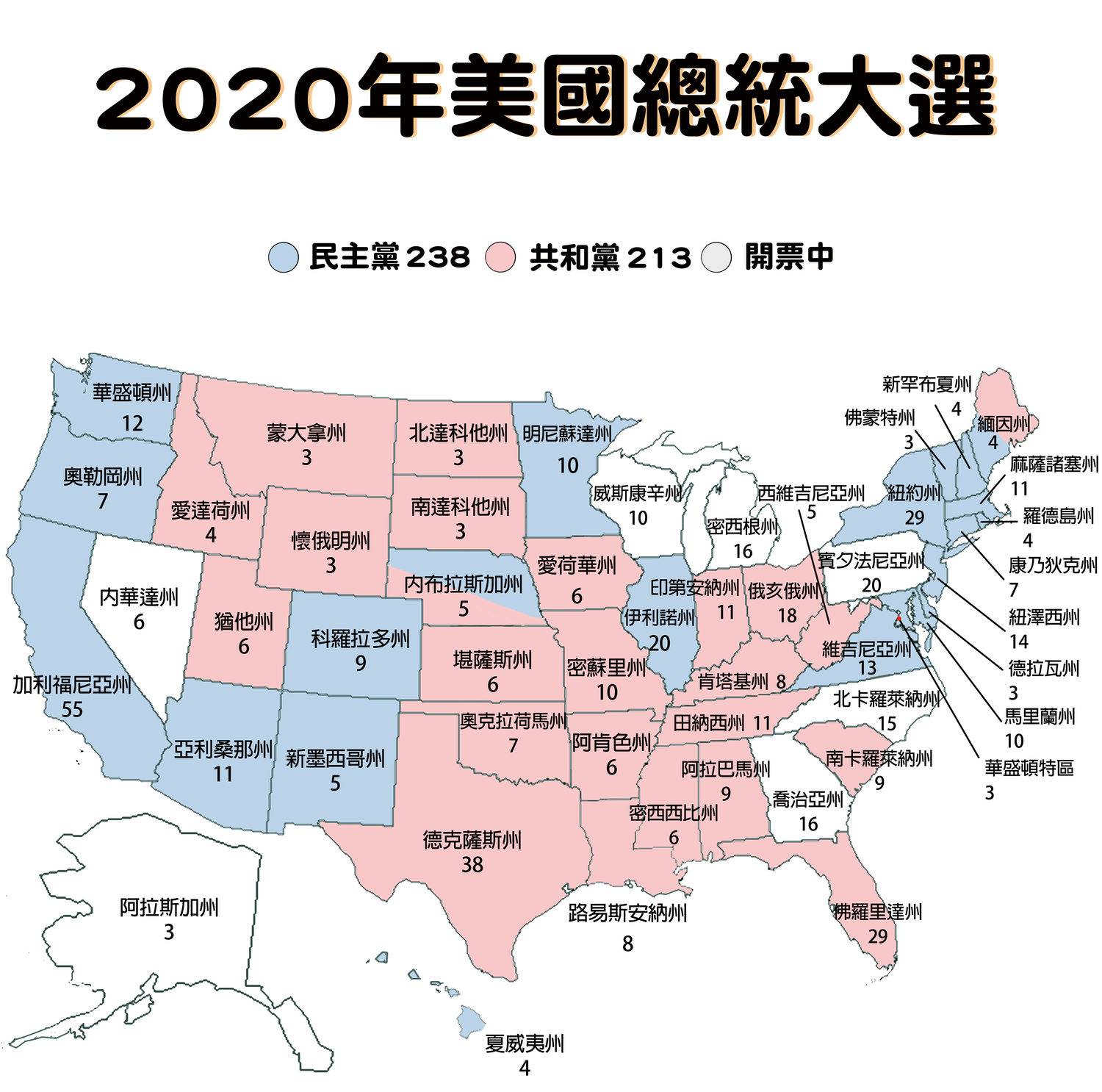 2020年美國總統大選

民主黨 238 共和黨 213 開票中

華盛頓州
12

奧勒岡州
7

加利福尼亞州
55

內華達州
6

愛達荷州
4

蒙大拿州
3

懷俄明州
3

猶他州
6

亞利桑那州
11

科羅拉多州
9

新墨西哥州
5

北達科他州
3

南達科他州
3

內布拉斯加州
5

堪薩斯州
6

奧克拉荷馬州
7

德克薩斯州
38

明尼蘇達州
10

愛荷華州
6

密蘇里州
10

阿肯色州
6

路易斯安納州
8

威斯康辛州
10

伊利諾州
20

密西根州
16

印第安納州
11

俄亥俄州
18

肯塔基州 8

田納西州 11

密西西比州
6

阿拉巴馬州
9

喬治亞州
16

佛羅里達州
29

南卡羅萊納州
9

北卡羅萊納州
15

維吉尼亞州
13

西維吉尼亞州
5

賓夕法尼亞州
20

紐約州
29

佛蒙特州
3

新罕布夏州
4

緬因州
4

麻薩諸塞州
11

羅德島州
4

康乃狄克州
7

紐澤西州
14

德拉瓦州
3

馬里蘭州
10

華盛頓特區
3

阿拉斯加州
3

夏威夷州
4